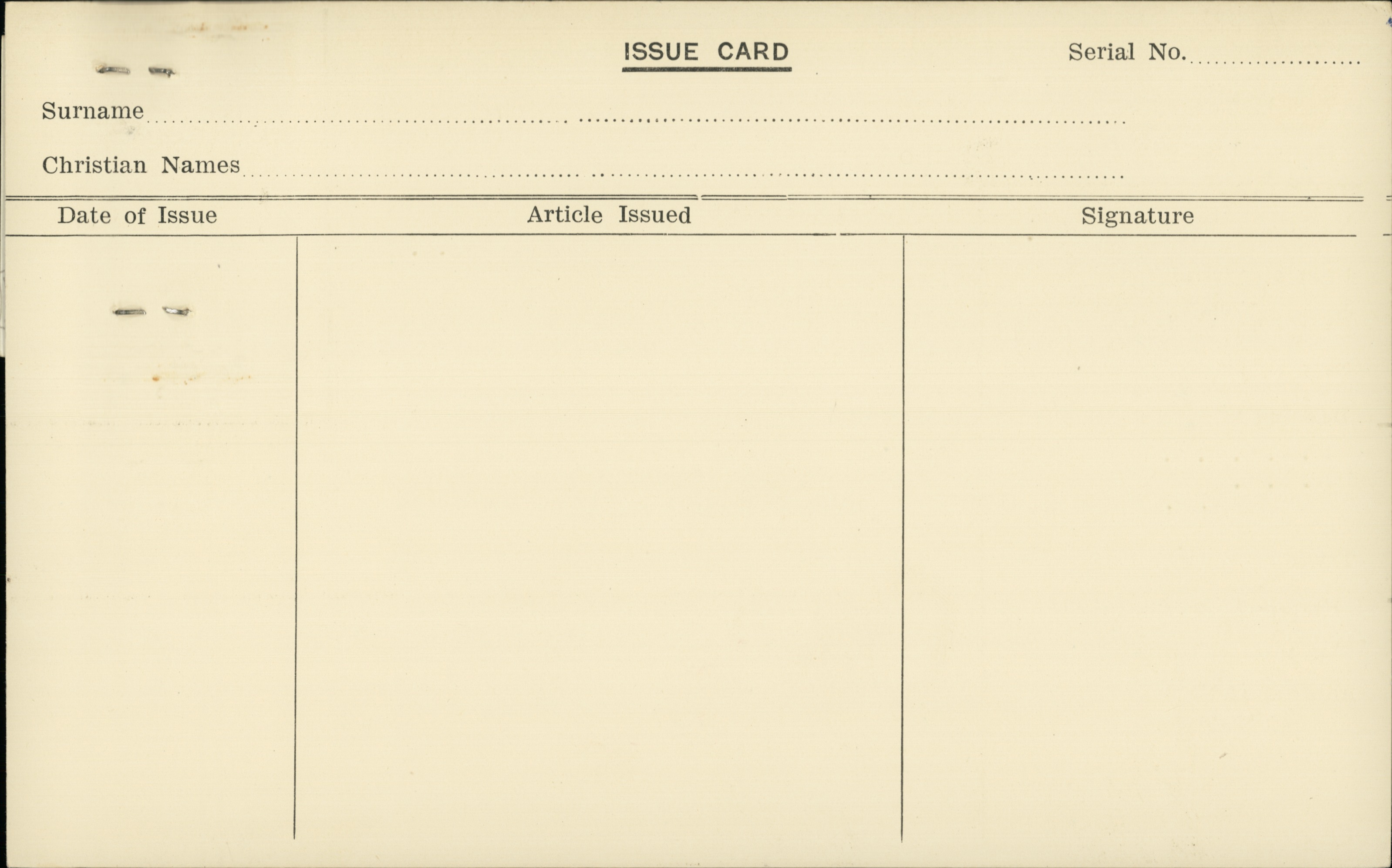 ISSUE CARD

Serial No. ____

Surname ____

Christian Names ____

| Date of Issue | Article Issued | Signature |
|---|---|---|
|  |  |  |